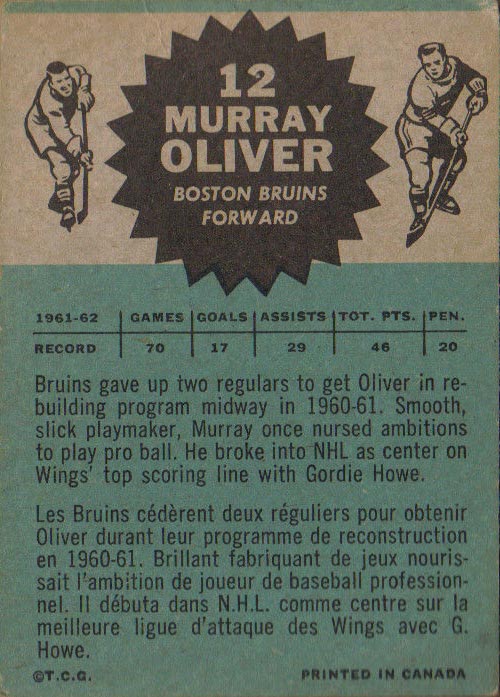 12
MURRAY
OLIVER
BOSTON BRUINS
FORWARD

| 1961-62 | GAMES | GOALS | ASSISTS | TOT. PTS. | PEN. |
|---|---|---|---|---|---|
| RECORD | 70 | 17 | 29 | 46 | 20 |

Bruins gave up two regulars to get Oliver in rebuilding program midway in 1960-61. Smooth, slick playmaker, Murray once nursed ambitions to play pro ball. He broke into NHL as center on Wings' top scoring line with Gordie Howe.

Les Bruins cédèrent deux réguliers pour obtenir Oliver durant leur programme de reconstruction en 1960-61. Brillant fabriquant de jeux nourissait l'ambition de joueur de baseball professionnel. Il débuta dans N.H.L. comme centre sur la meilleure ligue d'attaque des Wings avec G. Howe.

©T.C.G.
PRINTED IN CANADA